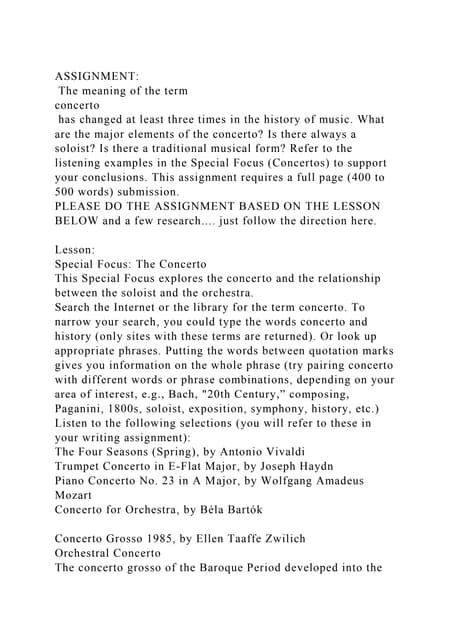 ASSIGNMENT:
The meaning of the term
concerto
has changed at least three times in the history of music. What are the major elements of the concerto? Is there always a soloist? Is there a traditional musical form? Refer to the listening examples in the Special Focus (Concertos) to support your conclusions. This assignment requires a full page (400 to 500 words) submission.
PLEASE DO THE ASSIGNMENT BASED ON THE LESSON BELOW and a few research.... just follow the direction here.

Lesson:
Special Focus: The Concerto
This Special Focus explores the concerto and the relationship between the soloist and the orchestra.
Search the Internet or the library for the term concerto. To narrow your search, you could type the words concerto and history (only sites with these terms are returned). Or look up appropriate phrases. Putting the words between quotation marks gives you information on the whole phrase (try pairing concerto with different words or phrase combinations, depending on your area of interest, e.g., Bach, "20th Century," composing, Paganini, 1800s, soloist, exposition, symphony, history, etc.)
Listen to the following selections (you will refer to these in your writing assignment):
The Four Seasons (Spring), by Antonio Vivaldi
Trumpet Concerto in E-Flat Major, by Joseph Haydn
Piano Concerto No. 23 in A Major, by Wolfgang Amadeus Mozart
Concerto for Orchestra, by Béla Bartók

Concerto Grosso 1985, by Ellen Taaffe Zwilich
Orchestral Concerto
The concerto grosso of the Baroque Period developed into the